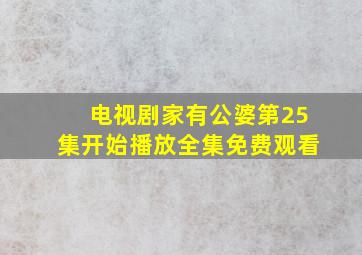 电视剧家有公婆第25集开始播放全集免费观看